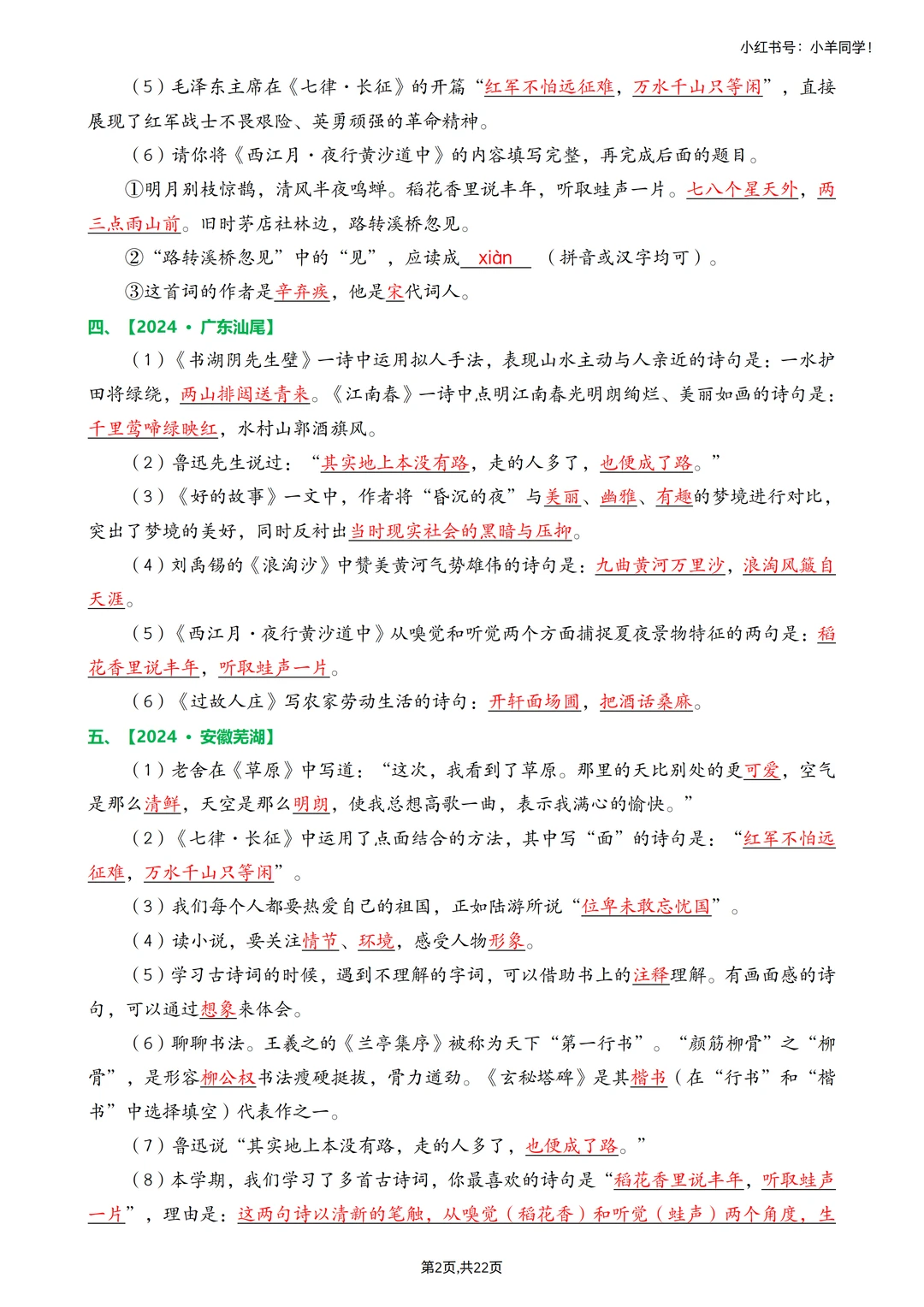 小红书号：小羊同学！

（5）毛泽东主席在《七律·长征》的开篇“红军不怕远征难，万水千山只等闲”，直接展现了红军战士不畏艰险、英勇顽强的革命精神。

（6）请你将《西江月·夜行黄沙道中》的内容填写完整，再完成后面的题目。

①明月别枝惊鹊，清风半夜鸣蝉。稻花香里说丰年，听取蛙声一片。七八个星天外，两三点雨山前。旧时茅店社林边，路转溪桥忽见。

②“路转溪桥忽见”中的“见”，应读成 xiàn （拼音或汉字均可）。

③这首词的作者是辛弃疾，他是宋代词人。

四、【2024·广东汕尾】

（1）《书湖阴先生壁》一诗中运用拟人手法，表现山水主动与人亲近的诗句是：一水护田将绿绕，两山排闼送青来。《江南春》一诗中点明江南春光明朗绚烂、美丽如画的诗句是：千里莺啼绿映红，水村山郭酒旗风。

（2）鲁迅先生说过：“其实地上本没有路，走的人多了，也便成了路。”

（3）《好的故事》一文中，作者将“昏沉的夜”与美丽、幽雅、有趣的梦境进行对比，突出了梦境的美好，同时反衬出当时现实社会的黑暗与压抑。

（4）刘禹锡的《浪淘沙》中赞美黄河气势雄伟的诗句是：九曲黄河万里沙，浪淘风簸自天涯。

（5）《西江月·夜行黄沙道中》从嗅觉和听觉两个方面捕捉夏夜景物特征的两句是：稻花香里说丰年，听取蛙声一片。

（6）《过故人庄》写农家劳动生活的诗句：开轩面场圃，把酒话桑麻。

五、【2024·安徽芜湖】

（1）老舍在《草原》中写道：“这次，我看到了草原。那里的天比别处的更可爱，空气是那么清鲜，天空是那么明朗，使我总想高歌一曲，表示我满心的愉快。”

（2）《七律·长征》中运用了点面结合的方法，其中写“面”的诗句是：“红军不怕远征难，万水千山只等闲”。

（3）我们每个人都要热爱自己的祖国，正如陆游所说“位卑未敢忘忧国”。

（4）读小说，要关注情节、环境，感受人物形象。

（5）学习古诗词的时候，遇到不理解的字词，可以借助书上的注释理解。有画面感的诗句，可以通过想象来体会。

（6）聊聊书法。王羲之的《兰亭集序》被称为天下“第一行书”。“颜筋柳骨”之“柳骨”，是形容柳公权书法瘦硬挺拔，骨力遒劲。《玄秘塔碑》是其楷书（在“行书”和“楷书”中选择填空）代表作之一。

（7）鲁迅说“其实地上本没有路，走的人多了，也便成了路。”

（8）本学期，我们学习了多首古诗词，你最喜欢的诗句是“稻花香里说丰年，听取蛙声一片”，理由是：这两句诗以清新的笔触，从嗅觉（稻花香）和听觉（蛙声）两个角度，生

第2页,共22页